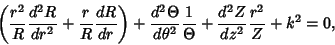 $\left(\frac{r^2}{R}\frac{d^2R}{dr^2}+\frac{r}{R}\frac{dR}{dr}\right)+\frac{d^2\Theta}{d\theta^2}\frac{1}{\Theta}+\frac{d^2Z}{dz^2}\frac{r^2}{Z}+k^2=0,$